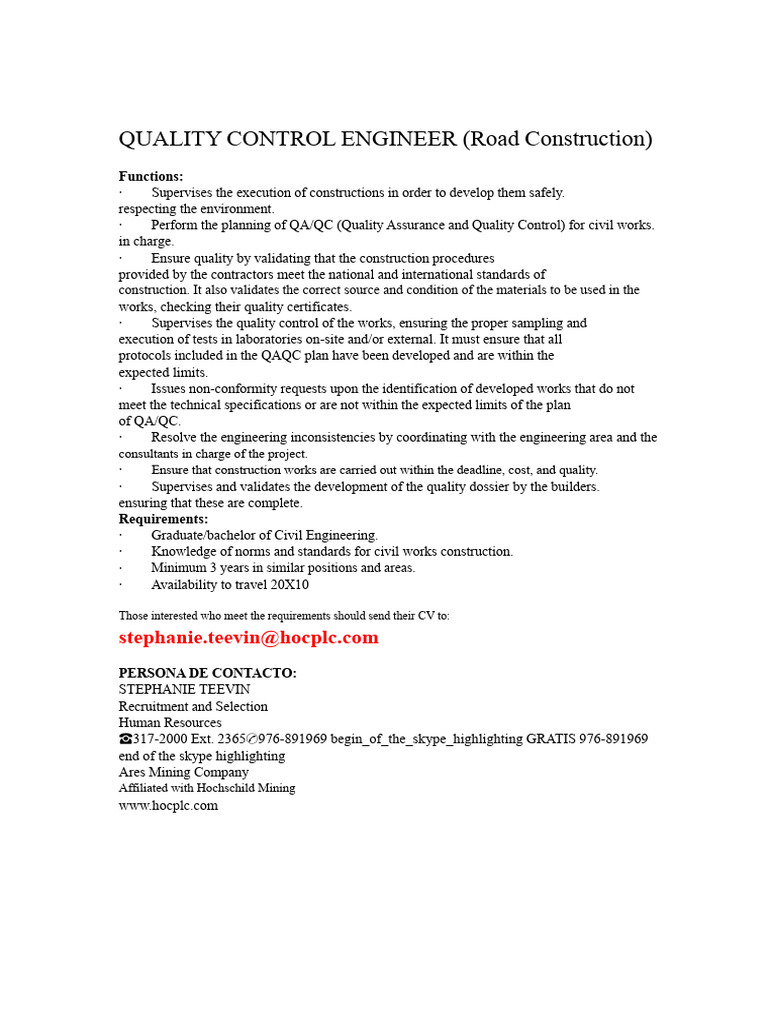 QUALITY CONTROL ENGINEER (Road Construction)

Functions:
· Supervises the execution of constructions in order to develop them safely. respecting the environment.
· Perform the planning of QA/QC (Quality Assurance and Quality Control) for civil works. in charge.
· Ensure quality by validating that the construction procedures provided by the contractors meet the national and international standards of construction. It also validates the correct source and condition of the materials to be used in the works, checking their quality certificates.
· Supervises the quality control of the works, ensuring the proper sampling and execution of tests in laboratories on-site and/or external. It must ensure that all protocols included in the QAQC plan have been developed and are within the expected limits.
· Issues non-conformity requests upon the identification of developed works that do not meet the technical specifications or are not within the expected limits of the plan of QA/QC.
· Resolve the engineering inconsistencies by coordinating with the engineering area and the consultants in charge of the project.
· Ensure that construction works are carried out within the deadline, cost, and quality.
· Supervises and validates the development of the quality dossier by the builders. ensuring that these are complete.
Requirements:
· Graduate/bachelor of Civil Engineering.
· Knowledge of norms and standards for civil works construction.
· Minimum 3 years in similar positions and areas.
· Availability to travel 20X10

Those interested who meet the requirements should send their CV to:
stephanie.teevin@hocplc.com

PERSONA DE CONTACTO:
STEPHANIE TEEVIN
Recruitment and Selection
Human Resources
☎317-2000 Ext. 2365✆976-891969 begin_of_the_skype_highlighting GRATIS 976-891969 end of the skype highlighting
Ares Mining Company
Affiliated with Hochschild Mining
www.hocplc.com